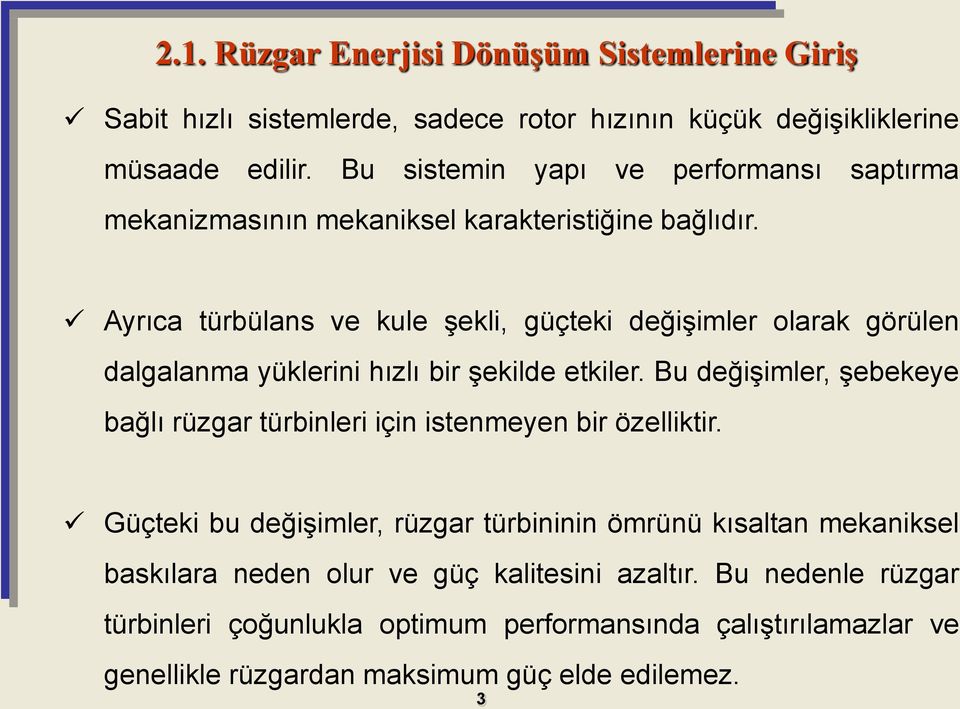 2.1. Rüzgar Enerjisi Dönüşüm Sistemlerine Giriş

✓ Sabit hızlı sistemlerde, sadece rotor hızının küçük değişikliklerine müsaade edilir. Bu sistemin yapı ve performansı saptırma mekanizmasının mekaniksel karakteristiğine bağlıdır.

✓ Ayrıca türbülans ve kule şekli, güçteki değişimler olarak görülen dalgalanma yüklerini hızlı bir şekilde etkiler. Bu değişimler, şebekeye bağlı rüzgar türbinleri için istenmeyen bir özelliktir.

✓ Güçteki bu değişimler, rüzgar türbininin ömrünü kısaltan mekaniksel baskılara neden olur ve güç kalitesini azaltır. Bu nedenle rüzgar türbinleri çoğunlukla optimum performansında çalıştırılamazlar ve genellikle rüzgardan maksimum güç elde edilemez.

3